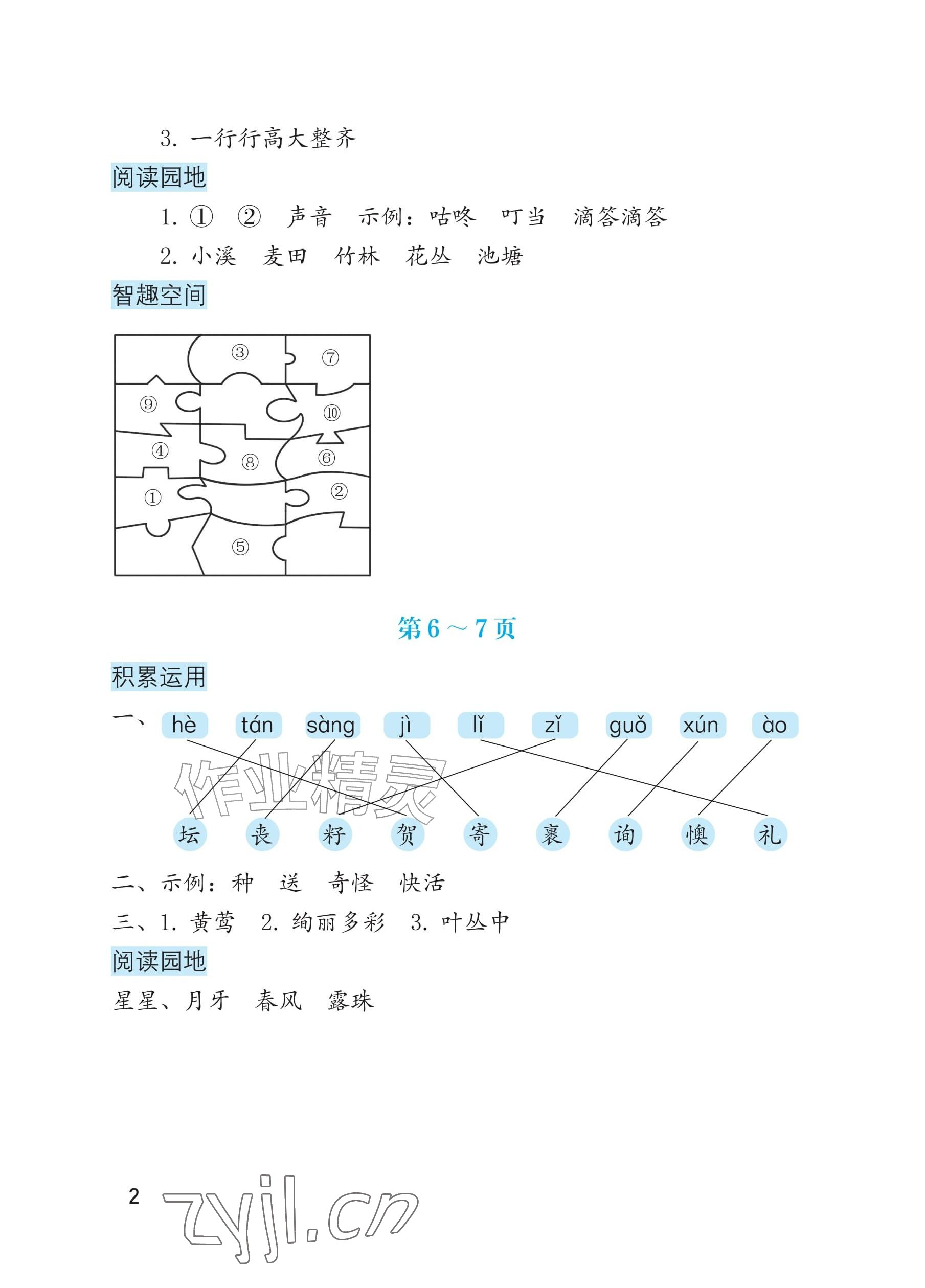 3.一行行高大整齐

阅读园地

1.① ② 声音 示例：咕咚 叮当 滴答滴答

2.小溪 麦田 竹林 花丛 池塘

智趣空间

③
⑦
⑨
⑩
④
⑧
⑥
①
②
⑤

第6～7页

积累运用

一、hè tán sàng jì lǐ zǐ guǒ xún ào

坛 丧 籽 贺 寄 裹 询 懊 礼

二、示例：种 送 奇怪 快活

三、1.黄莺 2.绚丽多彩 3.叶丛中

阅读园地

星星、月牙 春风 露珠

2

作业精灵

zyjl.cn